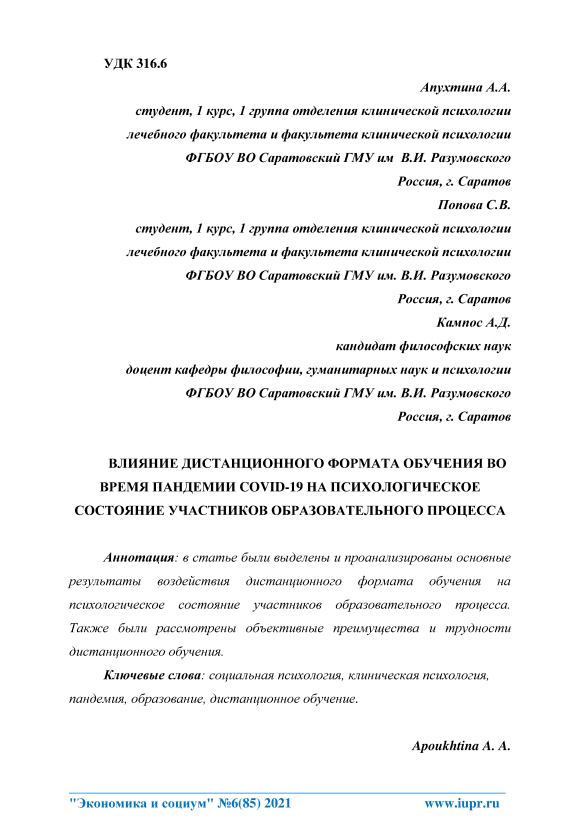 УДК 316.6

Апухтина А.А.

студент, 1 курс, 1 группа отделения клинической психологии

лечебного факультета и факультета клинической психологии

ФГБОУ ВО Саратовский ГМУ им В.И. Разумовского

Россия, г. Саратов

Попова С.В.

студент, 1 курс, 1 группа отделения клинической психологии

лечебного факультета и факультета клинической психологии

ФГБОУ ВО Саратовский ГМУ им. В.И. Разумовского

Россия, г. Саратов

Кампос А.Д.

кандидат философских наук

доцент кафедры философии, гуманитарных наук и психологии

ФГБОУ ВО Саратовский ГМУ им. В.И. Разумовского

Россия, г. Саратов

ВЛИЯНИЕ ДИСТАНЦИОННОГО ФОРМАТА ОБУЧЕНИЯ ВО ВРЕМЯ ПАНДЕМИИ COVID-19 НА ПСИХОЛОГИЧЕСКОЕ СОСТОЯНИЕ УЧАСТНИКОВ ОБРАЗОВАТЕЛЬНОГО ПРОЦЕССА

Аннотация: в статье были выделены и проанализированы основные результаты воздействия дистанционного формата обучения на психологическое состояние участников образовательного процесса. Также были рассмотрены объективные преимущества и трудности дистанционного обучения.

Ключевые слова: социальная психология, клиническая психология, пандемия, образование, дистанционное обучение.

Apoukhtina A. A.

"Экономика и социум" №6(85) 2021 www.iupr.ru